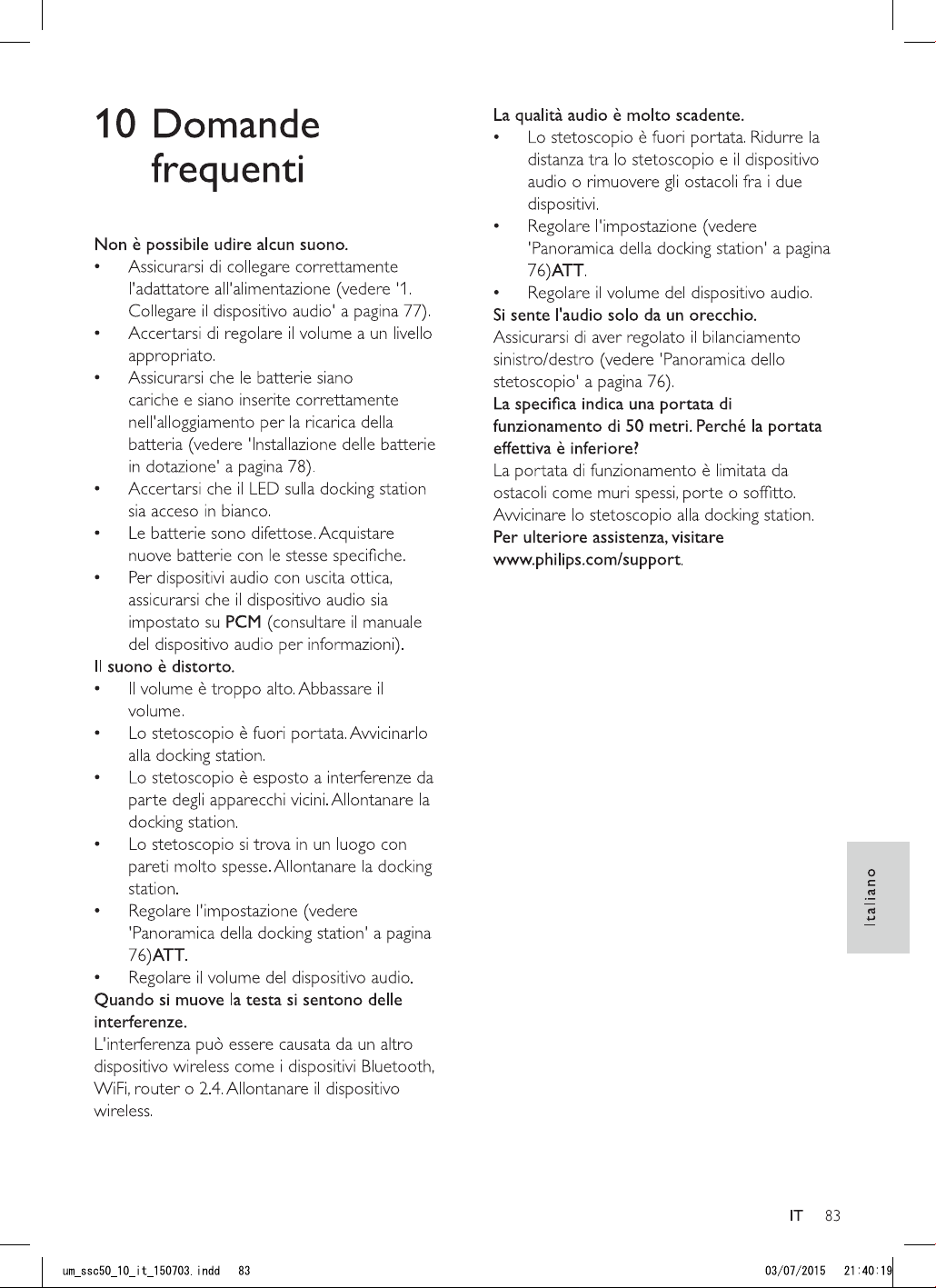 10 Domande frequenti

Non è possibile udire alcun suono.

• Assicurarsi di collegare correttamente l'adattatore all'alimentazione (vedere '1. Collegare il dispositivo audio' a pagina 77).
• Accertarsi di regolare il volume a un livello appropriato.
• Assicurarsi che le batterie siano cariche e siano inserite correttamente nell'alloggiamento per la ricarica della batteria (vedere 'Installazione delle batterie in dotazione' a pagina 78).
• Accertarsi che il LED sulla docking station sia acceso in bianco.
• Le batterie sono difettose. Acquistare nuove batterie con le stesse specifiche.
• Per dispositivi audio con uscita ottica, assicurarsi che il dispositivo audio sia impostato su PCM (consultare il manuale del dispositivo audio per informazioni).

Il suono è distorto.

• Il volume è troppo alto. Abbassare il volume.
• Lo stetoscopio è fuori portata. Avvicinarlo alla docking station.
• Lo stetoscopio è esposto a interferenze da parte degli apparecchi vicini. Allontanare la docking station.
• Lo stetoscopio si trova in un luogo con pareti molto spesse. Allontanare la docking station.
• Regolare l'impostazione (vedere 'Panoramica della docking station' a pagina 76)ATT.
• Regolare il volume del dispositivo audio.

Quando si muove la testa si sentono delle interferenze.

L'interferenza può essere causata da un altro dispositivo wireless come i dispositivi Bluetooth, WiFi, router o 2.4. Allontanare il dispositivo wireless.

La qualità audio è molto scadente.

• Lo stetoscopio è fuori portata. Ridurre la distanza tra lo stetoscopio e il dispositivo audio o rimuovere gli ostacoli fra i due dispositivi.
• Regolare l'impostazione (vedere 'Panoramica della docking station' a pagina 76)ATT.
• Regolare il volume del dispositivo audio.

Si sente l'audio solo da un orecchio.

Assicurarsi di aver regolato il bilanciamento sinistro/destro (vedere 'Panoramica dello stetoscopio' a pagina 76).

La specifica indica una portata di funzionamento di 50 metri. Perché la portata effettiva è inferiore?

La portata di funzionamento è limitata da ostacoli come muri spessi, porte o soffitto. Avvicinare lo stetoscopio alla docking station.

Per ulteriore assistenza, visitare www.philips.com/support.

Italiano

IT 83

um_ssc50_10_it_150703.indd 83 03/07/2015 21:40:19